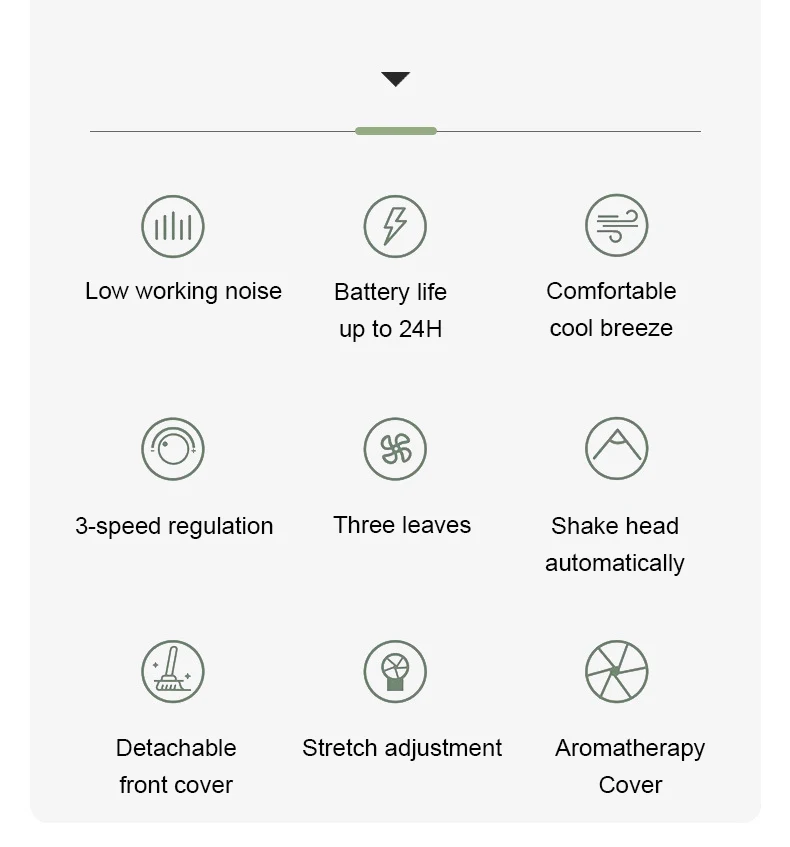 Low working noise

Battery life up to 24H

Comfortable cool breeze

3-speed regulation

Three leaves

Shake head automatically

Detachable front cover

Stretch adjustment

Aromatherapy Cover